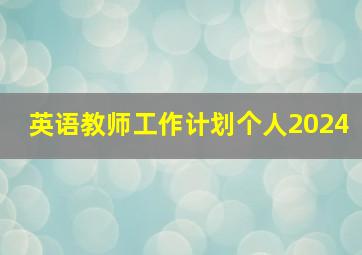 英语教师工作计划个人2024